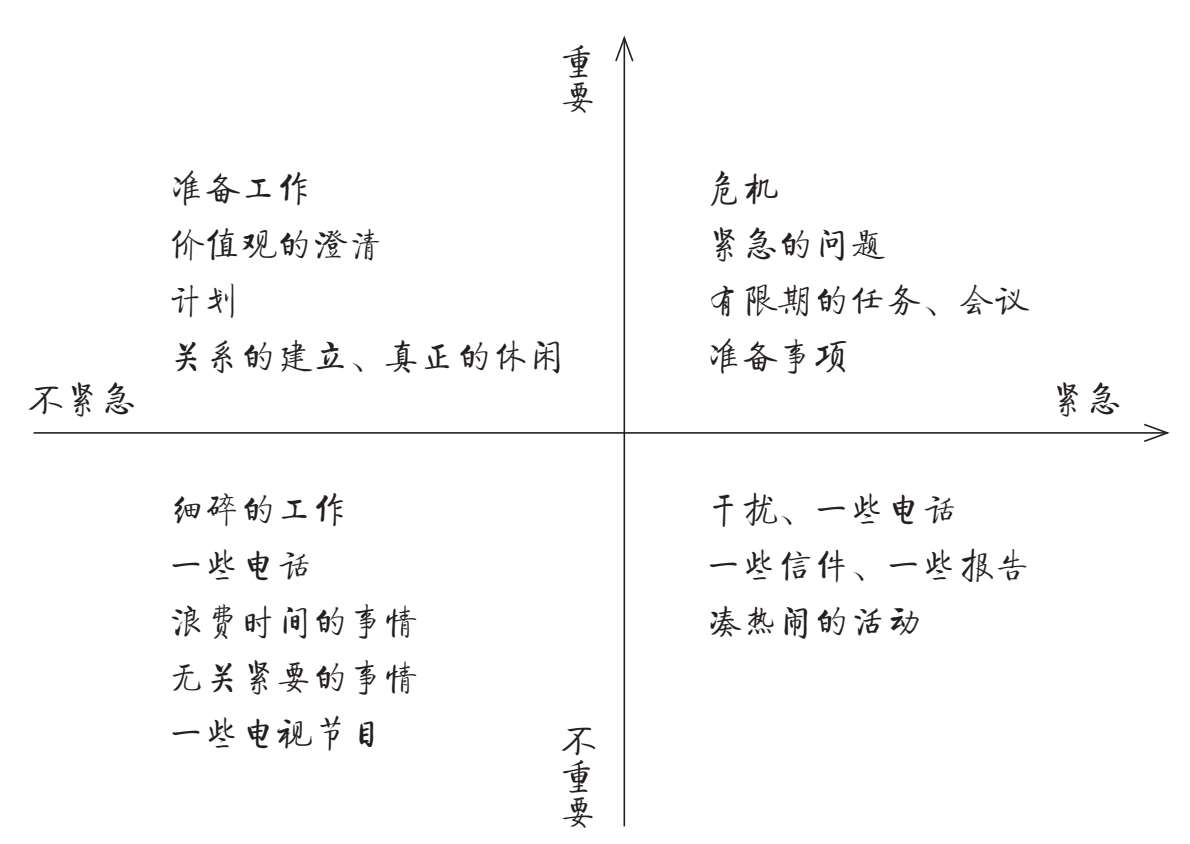 重要

准备工作
价值观的澄清
计划
关系的建立、真正的休闲

危机
紧急的问题
有限期的任务、会议
准备事项

不紧急

紧急

细碎的工作
一些电话
浪费时间的事情
无关紧要的事情
一些电视节目

干扰、一些电话
一些信件、一些报告
凑热闹的活动

不重要